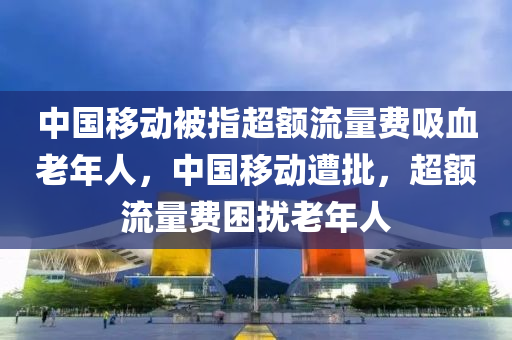 中国移动被指超额流量费吸血老年人，中国移动遭批，超额流量费困扰老年人